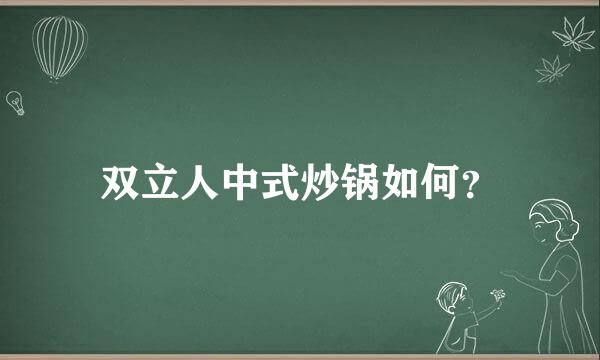 双立人中式炒锅如何？